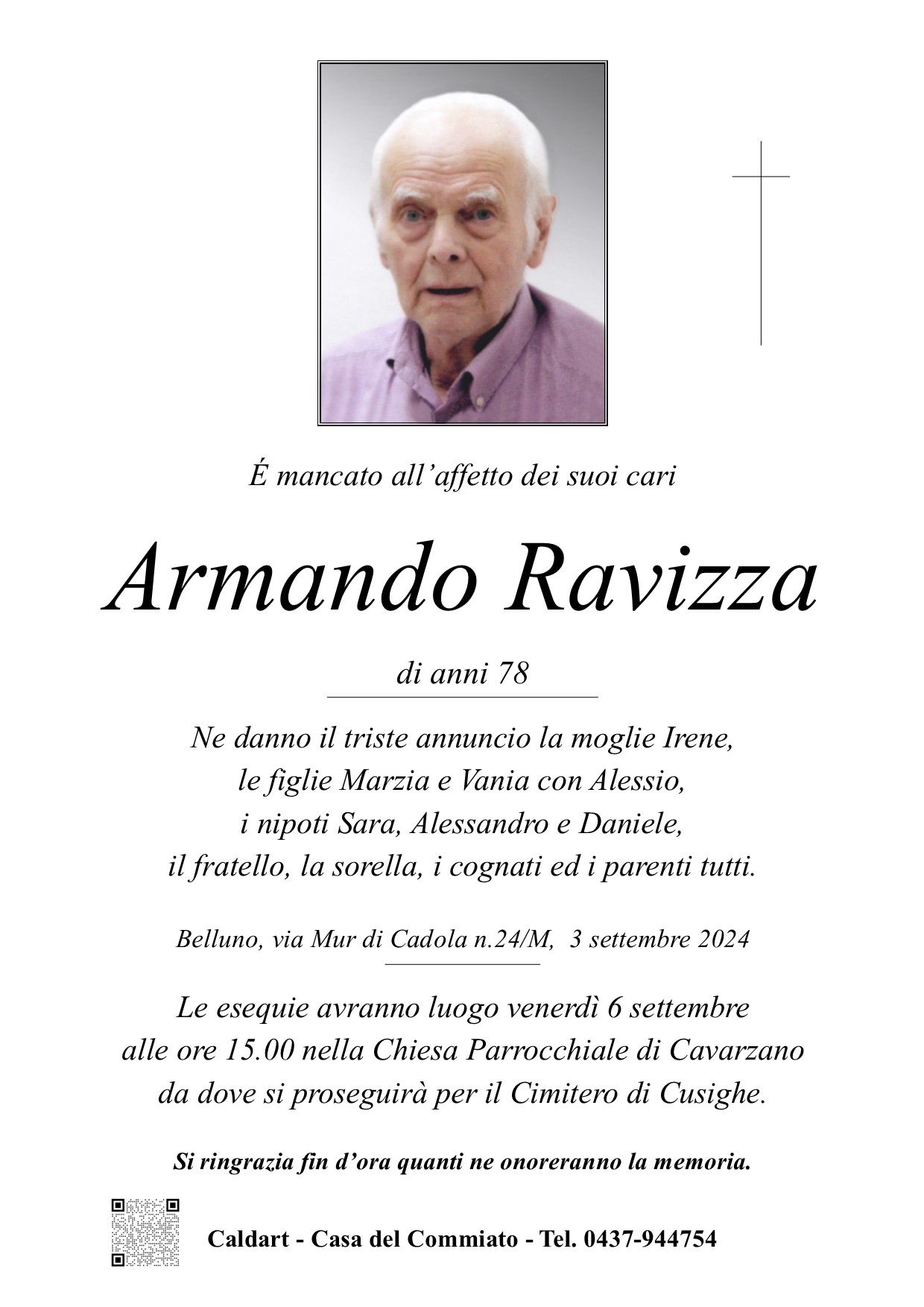 É mancato all’affetto dei suoi cari

Armando Ravizza

di anni 78

Ne danno il triste annuncio la moglie Irene, le figlie Marzia e Vania con Alessio, i nipoti Sara, Alessandro e Daniele, il fratello, la sorella, i cognati ed i parenti tutti.

Belluno, via Mur di Cadola n.24/M, 3 settembre 2024

Le esequie avranno luogo venerdì 6 settembre alle ore 15.00 nella Chiesa Parrocchiale di Cavarzano da dove si proseguirà per il Cimitero di Cusighe.

Si ringrazia fin d’ora quanti ne onoreranno la memoria.

Caldart - Casa del Commiato - Tel. 0437-944754